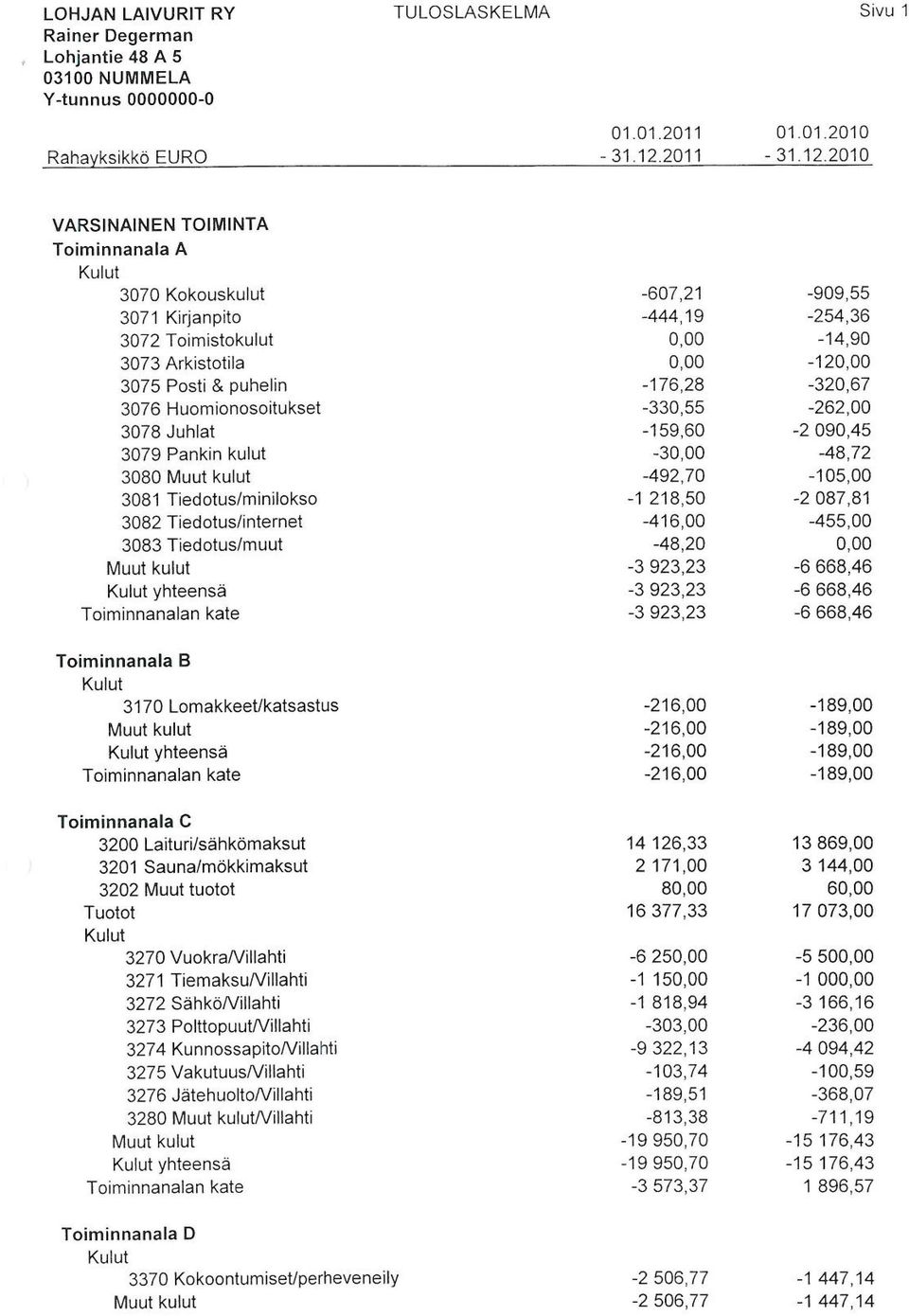 LOHJAN LAIVURIT RY
Rainer Degerman
Lohjantie 48 A 5
03100 NUMMELA
Y-tunnus 0000000-0

TULOSLASKELMA

Sivu 1

| Rahayksikkö EURO | 01.01.2011 - 31.12.2011 | 01.01.2010 - 31.12.2010 |
|---|---|---|
| VARSINAINEN TOIMINTA | | |
| Toiminnanala A | | |
| Kulut | | |
| 3070 Kokouskulut | -607,21 | -909,55 |
| 3071 Kirjanpito | -444,19 | -254,36 |
| 3072 Toimistokulut | 0,00 | -14,90 |
| 3073 Arkistotila | 0,00 | -120,00 |
| 3075 Posti & puhelin | -176,28 | -320,67 |
| 3076 Huomionosoitukset | -330,55 | -262,00 |
| 3078 Juhlat | -159,60 | -2 090,45 |
| 3079 Pankin kulut | -30,00 | -48,72 |
| 3080 Muut kulut | -492,70 | -105,00 |
| 3081 Tiedotus/minilokso | -1 218,50 | -2 087,81 |
| 3082 Tiedotus/internet | -416,00 | -455,00 |
| 3083 Tiedotus/muut | -48,20 | 0,00 |
| Muut kulut | -3 923,23 | -6 668,46 |
| Kulut yhteensä | -3 923,23 | -6 668,46 |
| Toiminnanalan kate | -3 923,23 | -6 668,46 |
| Toiminnanala B | | |
| Kulut | | |
| 3170 Lomakkeet/katsastus | -216,00 | -189,00 |
| Muut kulut | -216,00 | -189,00 |
| Kulut yhteensä | -216,00 | -189,00 |
| Toiminnanalan kate | -216,00 | -189,00 |
| Toiminnanala C | | |
| 3200 Laituri/sähkömaksut | 14 126,33 | 13 869,00 |
| 3201 Sauna/mökkimaksut | 2 171,00 | 3 144,00 |
| 3202 Muut tuotot | 80,00 | 60,00 |
| Tuotot | 16 377,33 | 17 073,00 |
| Kulut | | |
| 3270 Vuokra/Villahti | -6 250,00 | -5 500,00 |
| 3271 Tiemaksu/Villahti | -1 150,00 | -1 000,00 |
| 3272 Sähkö/Villahti | -1 818,94 | -3 166,16 |
| 3273 Polttopuut/Villahti | -303,00 | -236,00 |
| 3274 Kunnossapito/Villahti | -9 322,13 | -4 094,42 |
| 3275 Vakutuus/Villahti | -103,74 | -100,59 |
| 3276 Jätehuolto/Villahti | -189,51 | -368,07 |
| 3280 Muut kulut/Villahti | -813,38 | -711,19 |
| Muut kulut | -19 950,70 | -15 176,43 |
| Kulut yhteensä | -19 950,70 | -15 176,43 |
| Toiminnanalan kate | -3 573,37 | 1 896,57 |
| Toiminnanala D | | |
| Kulut | | |
| 3370 Kokoontumiset/perheveneily | -2 506,77 | -1 447,14 |
| Muut kulut | -2 506,77 | -1 447,14 |